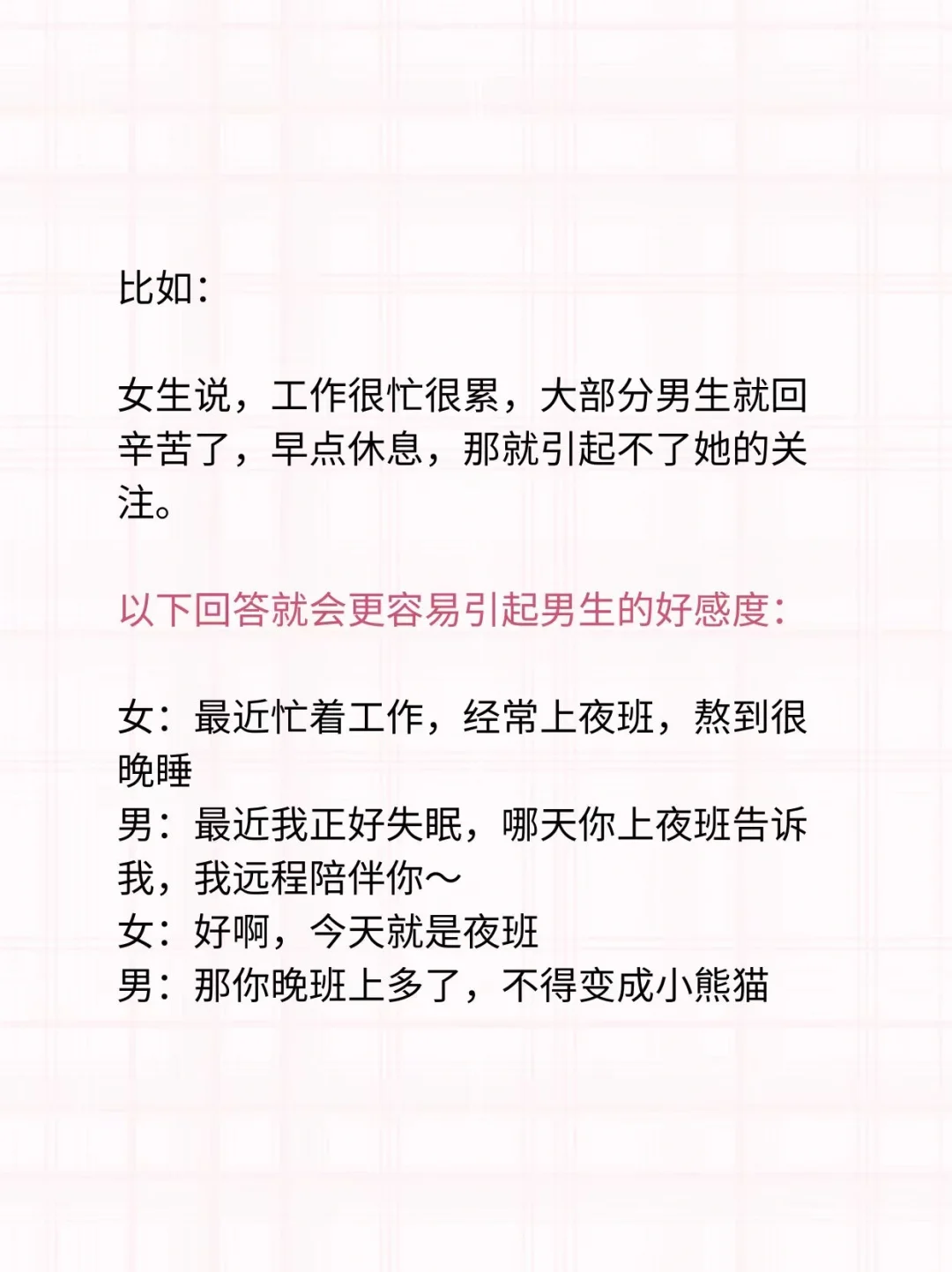 比如：

女生说，工作很忙很累，大部分男生就回辛苦了，早点休息，那就引起不了她的关注。

以下回答就会更容易引起男生的好感度：

女：最近忙着工作，经常上夜班，熬到很晚睡
男：最近我正好失眠，哪天你上夜班告诉我，我远程陪伴你～
女：好啊，今天就是夜班
男：那你晚班上多了，不得变成小熊猫